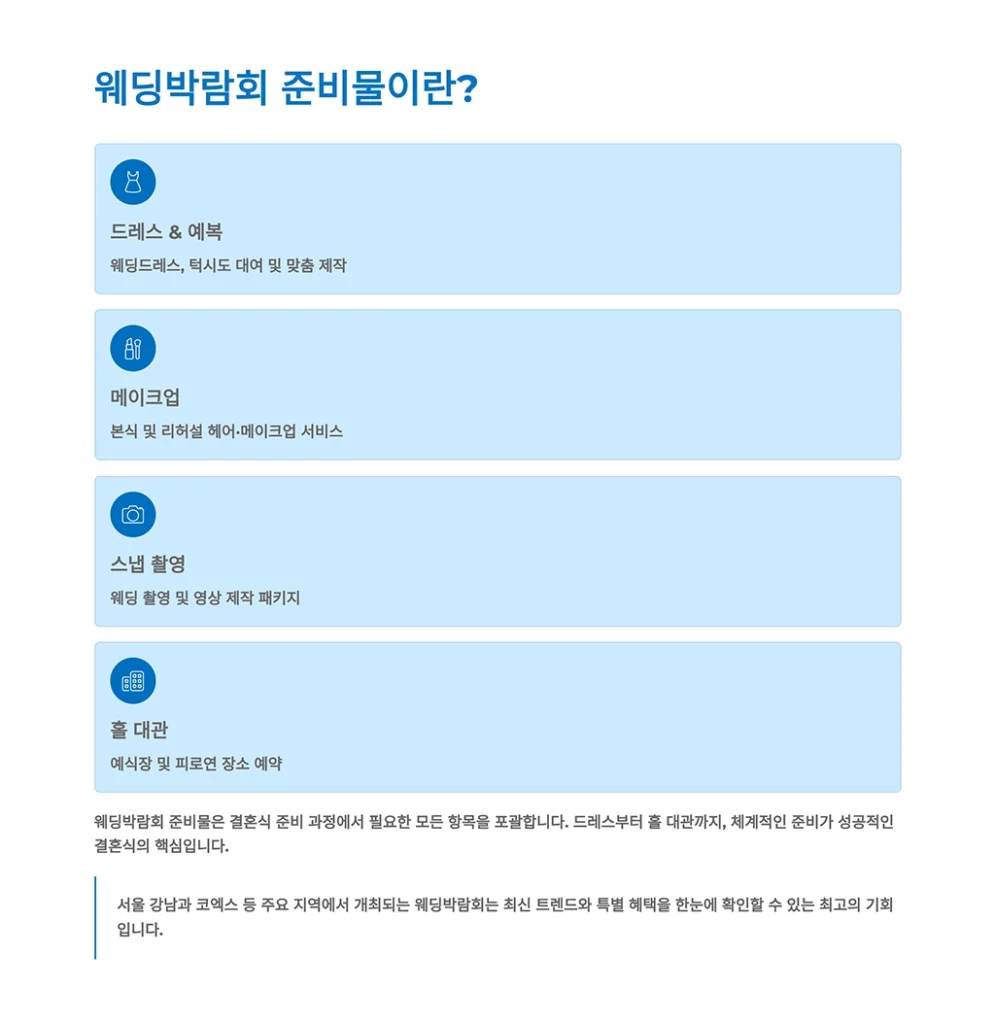 웨딩박람회 준비물이란?

드레스 & 예복

웨딩드레스, 턱시도 대여 및 맞춤 제작

메이크업

본식 및 리허설 헤어·메이크업 서비스

스냅 촬영

웨딩 촬영 및 영상 제작 패키지

홀 대관

예식장 및 피로연 장소 예약

웨딩박람회 준비물은 결혼식 준비 과정에서 필요한 모든 항목을 포괄합니다. 드레스부터 홀 대관까지, 체계적인 준비가 성공적인 결혼식의 핵심입니다.

서울 강남과 코엑스 등 주요 지역에서 개최되는 웨딩박람회는 최신 트렌드와 특별 혜택을 한눈에 확인할 수 있는 최고의 기회입니다.